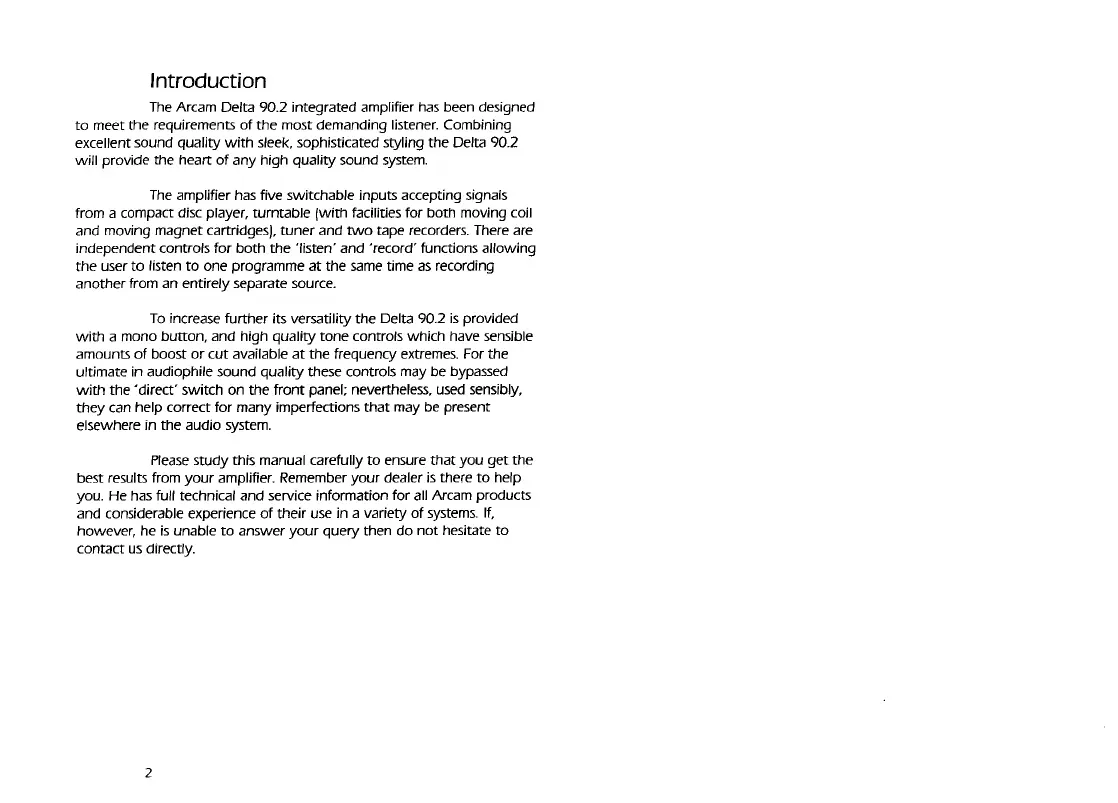 Introduction

The Arcam Delta 90.2 integrated amplifier has been designed to meet the requirements of the most demanding listener. Combining excellent sound quality with sleek, sophisticated styling the Delta 90.2 will provide the heart of any high quality sound system.

The amplifier has five switchable inputs accepting signals from a compact disc player, turntable (with facilities for both moving coil and moving magnet cartridges), tuner and two tape recorders. There are independent controls for both the 'listen' and 'record' functions allowing the user to listen to one programme at the same time as recording another from an entirely separate source.

To increase further its versatility the Delta 90.2 is provided with a mono button, and high quality tone controls which have sensible amounts of boost or cut available at the frequency extremes. For the ultimate in audiophile sound quality these controls may be bypassed with the 'direct' switch on the front panel; nevertheless, used sensibly, they can help correct for many imperfections that may be present elsewhere in the audio system.

Please study this manual carefully to ensure that you get the best results from your amplifier. Remember your dealer is there to help you. He has full technical and service information for all Arcam products and considerable experience of their use in a variety of systems. If, however, he is unable to answer your query then do not hesitate to contact us directly.

2